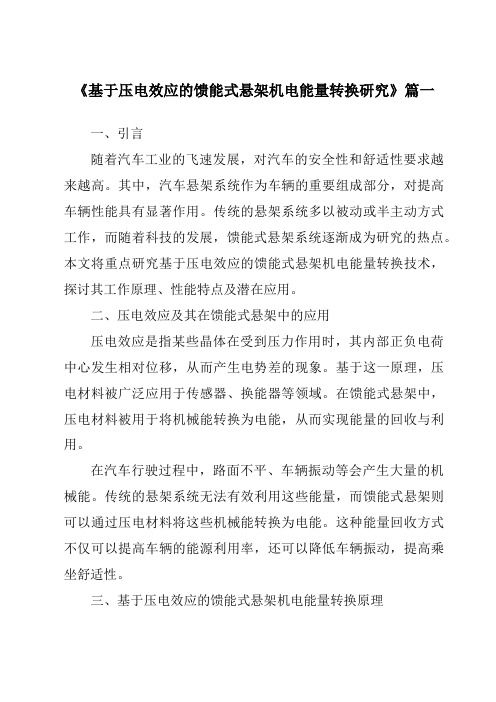 《基于压电效应的馈能式悬架机电能量转换研究》篇一

一、引言

随着汽车工业的飞速发展，对汽车的安全性和舒适性要求越来越高。其中，汽车悬架系统作为车辆的重要组成部分，对提高车辆性能具有显著作用。传统的悬架系统多以被动或半主动方式工作，而随着科技的发展，馈能式悬架系统逐渐成为研究的热点。本文将重点研究基于压电效应的馈能式悬架机电能量转换技术，探讨其工作原理、性能特点及潜在应用。

二、压电效应及其在馈能式悬架中的应用

压电效应是指某些晶体在受到压力作用时，其内部正负电荷中心发生相对位移，从而产生电势差的现象。基于这一原理，压电材料被广泛应用于传感器、换能器等领域。在馈能式悬架中，压电材料被用于将机械能转换为电能，从而实现能量的回收与利用。

在汽车行驶过程中，路面不平、车辆振动等会产生大量的机械能。传统的悬架系统无法有效利用这些能量，而馈能式悬架则可以通过压电材料将这些机械能转换为电能。这种能量回收方式不仅可以提高车辆的能源利用率，还可以降低车辆振动，提高乘坐舒适性。

三、基于压电效应的馈能式悬架机电能量转换原理